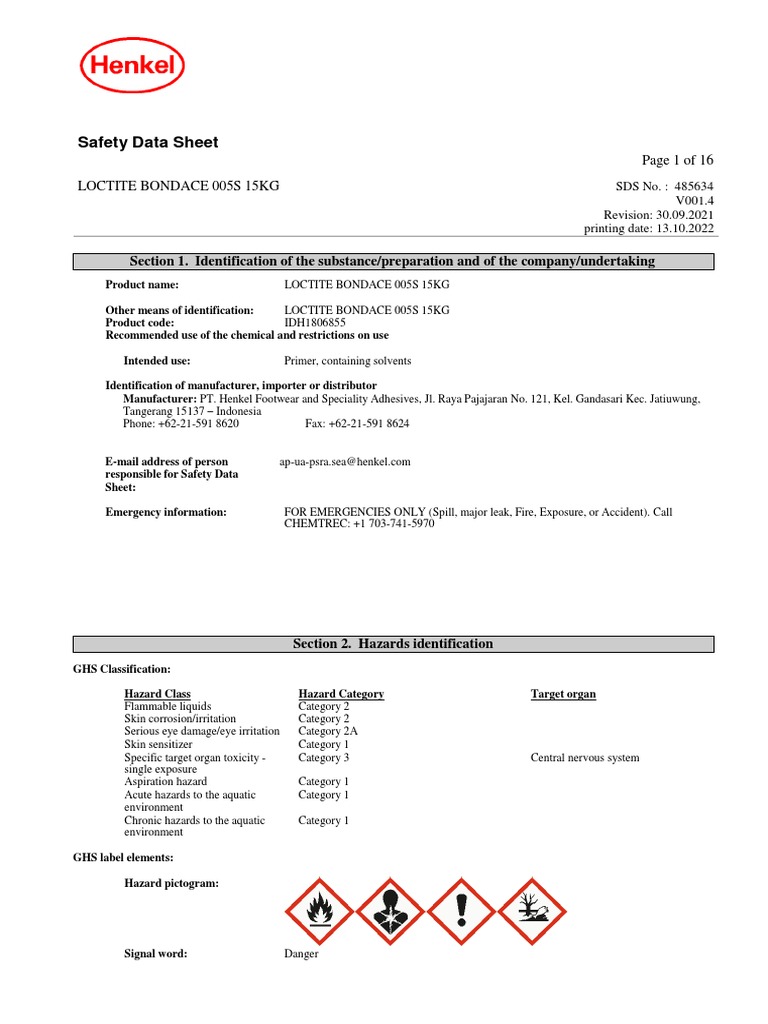 Henkel

Safety Data Sheet

Page 1 of 16

LOCTITE BONDACE 005S 15KG

SDS No. : 485634
V001.4
Revision: 30.09.2021
printing date: 13.10.2022

Section 1. Identification of the substance/preparation and of the company/undertaking

Product name: LOCTITE BONDACE 005S 15KG

Other means of identification: LOCTITE BONDACE 005S 15KG
Product code: IDH1806855
Recommended use of the chemical and restrictions on use

Intended use: Primer, containing solvents

Identification of manufacturer, importer or distributor
Manufacturer: PT. Henkel Footwear and Speciality Adhesives, Jl. Raya Pajajaran No. 121, Kel. Gandasari Kec. Jatiuwung, Tangerang 15137 – Indonesia
Phone: +62-21-591 8620 Fax: +62-21-591 8624

E-mail address of person responsible for Safety Data Sheet: ap-ua-psra.sea@henkel.com

Emergency information: FOR EMERGENCIES ONLY (Spill, major leak, Fire, Exposure, or Accident). Call CHEMTREC: +1 703-741-5970

Section 2. Hazards identification

GHS Classification:

| Hazard Class | Hazard Category | Target organ |
|---|---|---|
| Flammable liquids | Category 2 | |
| Skin corrosion/irritation | Category 2 | |
| Serious eye damage/eye irritation | Category 2A | |
| Skin sensitizer | Category 1 | |
| Specific target organ toxicity - single exposure | Category 3 | Central nervous system |
| Aspiration hazard | Category 1 | |
| Acute hazards to the aquatic environment | Category 1 | |
| Chronic hazards to the aquatic environment | Category 1 | |

GHS label elements:

Hazard pictogram:

Signal word: Danger